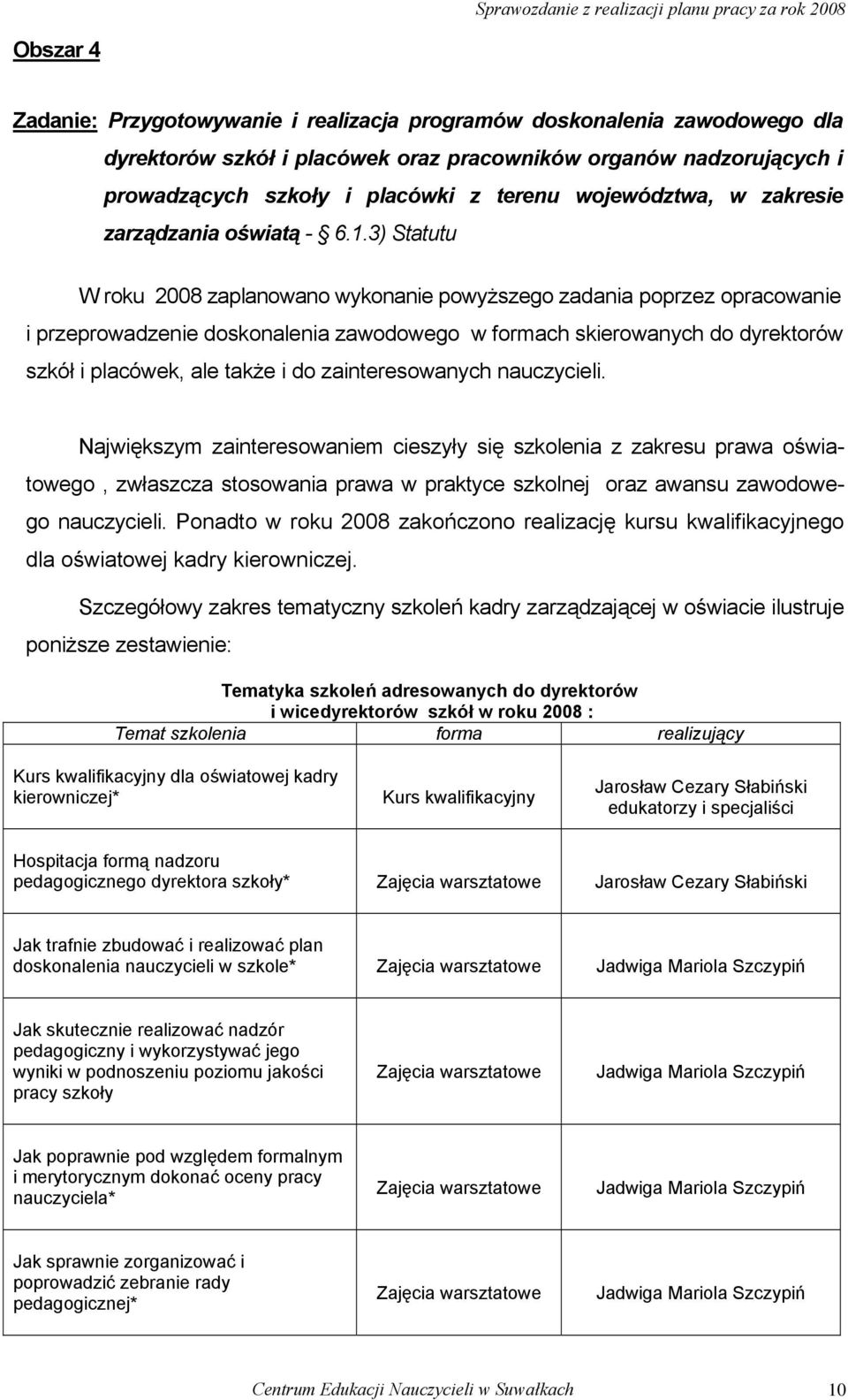 Sprawozdanie z realizacji planu pracy za rok 2008

Obszar 4

Zadanie: Przygotowywanie i realizacja programów doskonalenia zawodowego dla dyrektorów szkół i placówek oraz pracowników organów nadzorujących i prowadzących szkoły i placówki z terenu województwa, w zakresie zarządzania oświatą - § 6.1.3) Statutu

W roku 2008 zaplanowano wykonanie powyższego zadania poprzez opracowanie i przeprowadzenie doskonalenia zawodowego w formach skierowanych do dyrektorów szkół i placówek, ale także i do zainteresowanych nauczycieli.

Największym zainteresowaniem cieszyły się szkolenia z zakresu prawa oświatowego , zwłaszcza stosowania prawa w praktyce szkolnej oraz awansu zawodowego nauczycieli. Ponadto w roku 2008 zakończono realizację kursu kwalifikacyjnego dla oświatowej kadry kierowniczej.

Szczegółowy zakres tematyczny szkoleń kadry zarządzającej w oświacie ilustruje poniższe zestawienie:

Tematyka szkoleń adresowanych do dyrektorów i wicedyrektorów szkół w roku 2008 :

| Temat szkolenia | forma | realizujący |
|---|---|---|
| Kurs kwalifikacyjny dla oświatowej kadry kierowniczej* | Kurs kwalifikacyjny | Jarosław Cezary Słabiński edukatorzy i specjaliści |
| Hospitacja formą nadzoru pedagogicznego dyrektora szkoły* | Zajęcia warsztatowe | Jarosław Cezary Słabiński |
| Jak trafnie zbudować i realizować plan doskonalenia nauczycieli w szkole* | Zajęcia warsztatowe | Jadwiga Mariola Szczypiń |
| Jak skutecznie realizować nadzór pedagogiczny i wykorzystywać jego wyniki w podnoszeniu poziomu jakości pracy szkoły | Zajęcia warsztatowe | Jadwiga Mariola Szczypiń |
| Jak poprawnie pod względem formalnym i merytorycznym dokonać oceny pracy nauczyciela* | Zajęcia warsztatowe | Jadwiga Mariola Szczypiń |
| Jak sprawnie zorganizować i poprowadzić zebranie rady pedagogicznej* | Zajęcia warsztatowe | Jadwiga Mariola Szczypiń |

Centrum Edukacji Nauczycieli w Suwałkach 10